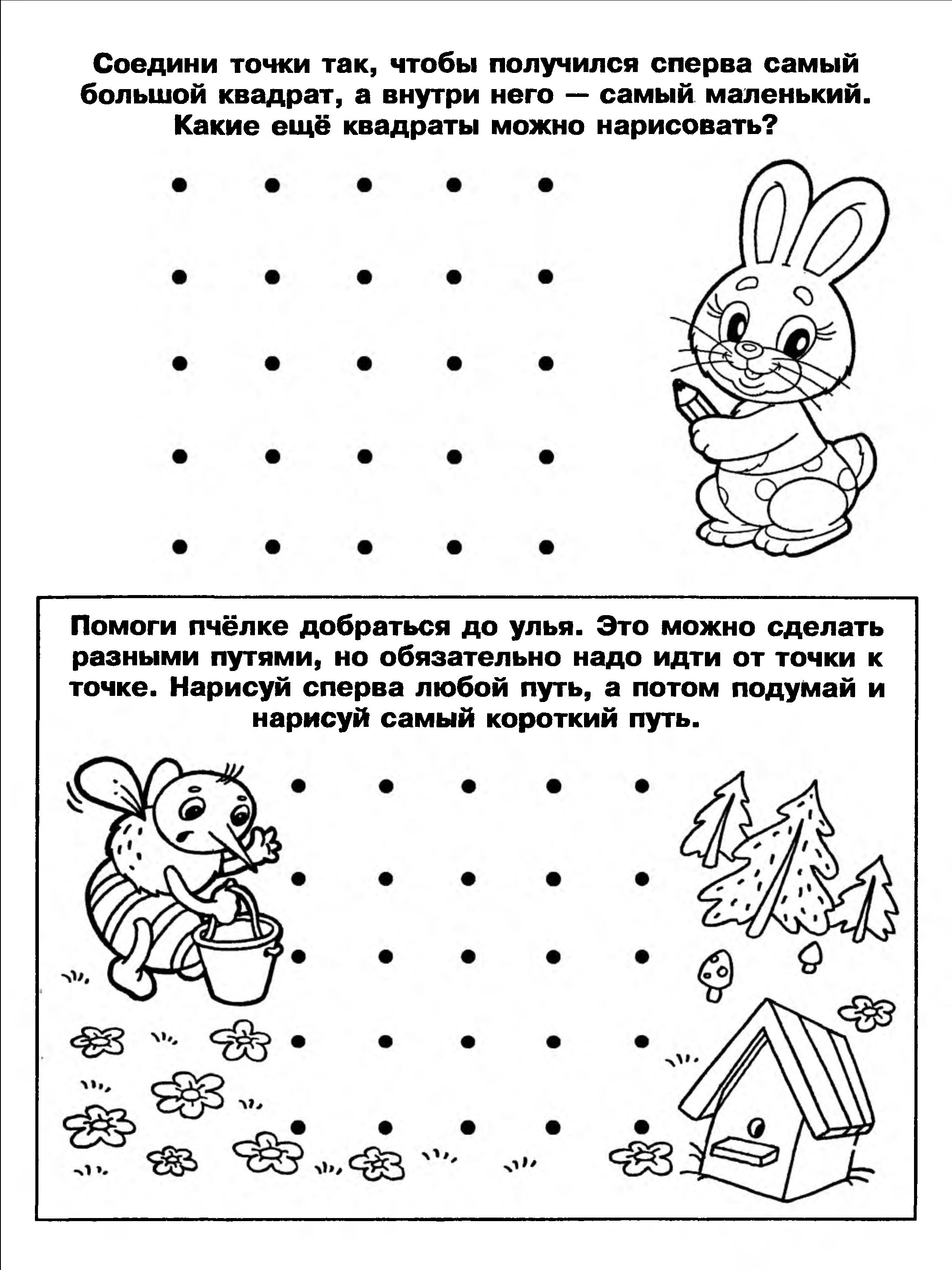 Соедини точки так, чтобы получился сперва самый большой квадрат, а внутри него — самый маленький. Какие ещё квадраты можно нарисовать?

Помоги пчёлке добраться до улья. Это можно сделать разными путями, но обязательно надо идти от точки к точке. Нарисуй сперва любой путь, а потом подумай и нарисуй самый короткий путь.